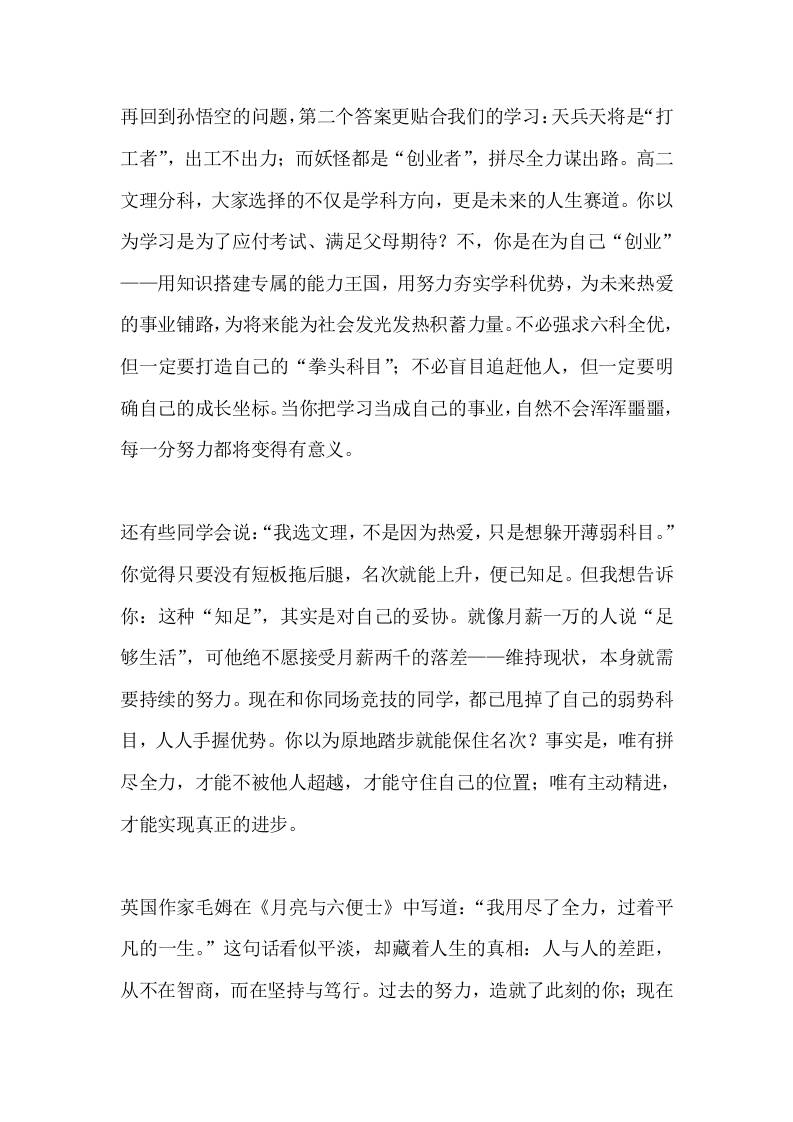 再回到孙悟空的问题，第二个答案更贴合我们的学习：天兵天将是“打工者”，出工不出力；而妖怪都是“创业者”，拼尽全力谋出路。高二文理分科，大家选择的不仅是学科方向，更是未来的人生赛道。你以为学习是为了应付考试、满足父母期待？不，你是在为自己“创业”——用知识搭建专属的能力王国，用努力夯实学科优势，为未来热爱的事业铺路，为将来能为社会发光发热积蓄力量。不必强求六科全优，但一定要打造自己的“拳头科目”；不必盲目追赶他人，但一定要明确自己的成长坐标。当你把学习当成自己的事业，自然不会浑浑噩噩，每一分努力都将变得有意义。

还有些同学会说：“我选文理，不是因为热爱，只是想躲开薄弱科目。”你觉得只要没有短板拖后腿，名次就能上升，便已知足。但我想告诉你：这种“知足”，其实是对自己的妥协。就像月薪一万的人说“足够生活”，可他绝不愿接受月薪两千的落差——维持现状，本身就需要持续的努力。现在和你同场竞技的同学，都已甩掉了自己的弱势科目，人人手握优势。你以为原地踏步就能保住名次？事实是，唯有拼尽全力，才能不被他人超越，才能守住自己的位置；唯有主动精进，才能实现真正的进步。

英国作家毛姆在《月亮与六便士》中写道：“我用尽了全力，过着平凡的一生。”这句话看似平淡，却藏着人生的真相：人与人的差距，从不在智商，而在坚持与笃行。过去的努力，造就了此刻的你；现在